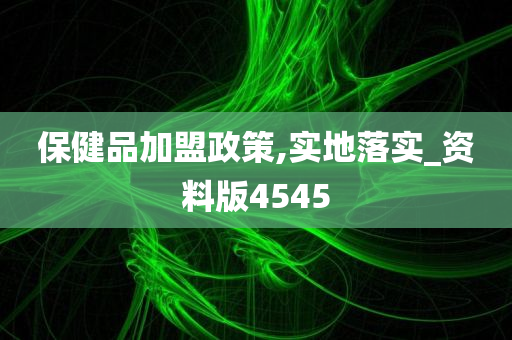 保健品加盟政策,实地落实_资料版4545